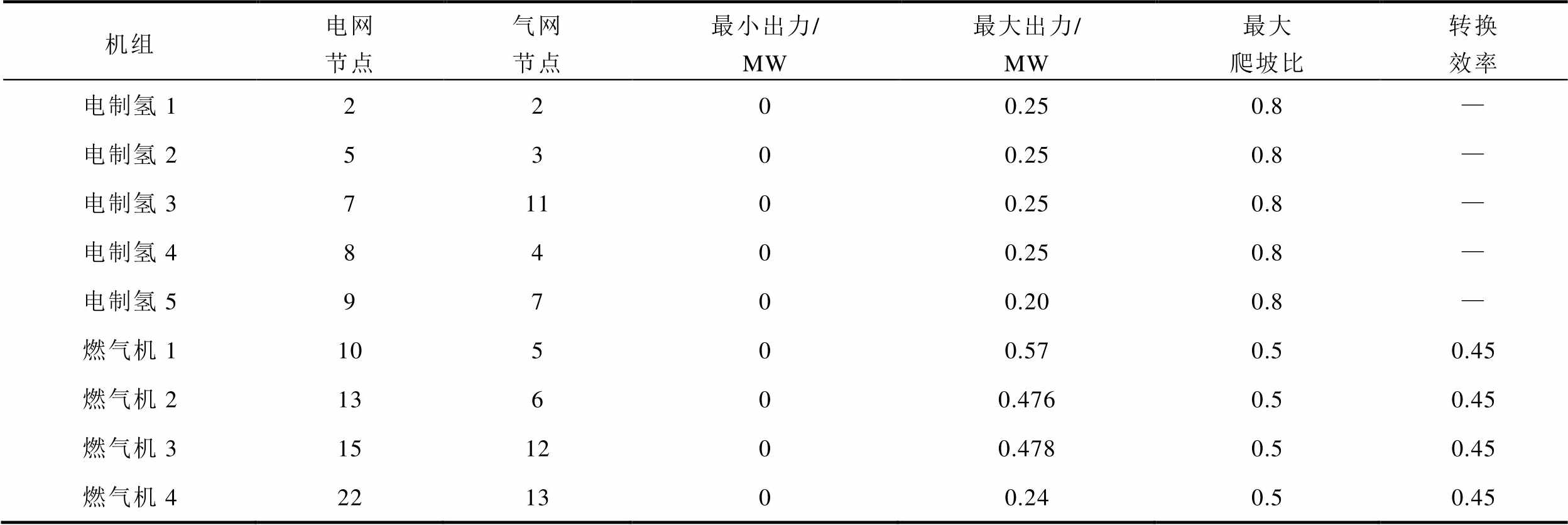 | 机组 | 电网节点 | 气网节点 | 最小出力/MW | 最大出力/MW | 最大爬坡比 | 转换效率 |
|---|---|---|---|---|---|---|
| 电制氢1 | 2 | 2 | 0 | 0.25 | 0.8 | — |
| 电制氢2 | 5 | 3 | 0 | 0.25 | 0.8 | — |
| 电制氢3 | 7 | 11 | 0 | 0.25 | 0.8 | — |
| 电制氢4 | 8 | 4 | 0 | 0.25 | 0.8 | — |
| 电制氢5 | 9 | 7 | 0 | 0.20 | 0.8 | — |
| 燃气机1 | 10 | 5 | 0 | 0.57 | 0.5 | 0.45 |
| 燃气机2 | 13 | 6 | 0 | 0.476 | 0.5 | 0.45 |
| 燃气机3 | 15 | 12 | 0 | 0.478 | 0.5 | 0.45 |
| 燃气机4 | 22 | 13 | 0 | 0.24 | 0.5 | 0.45 |